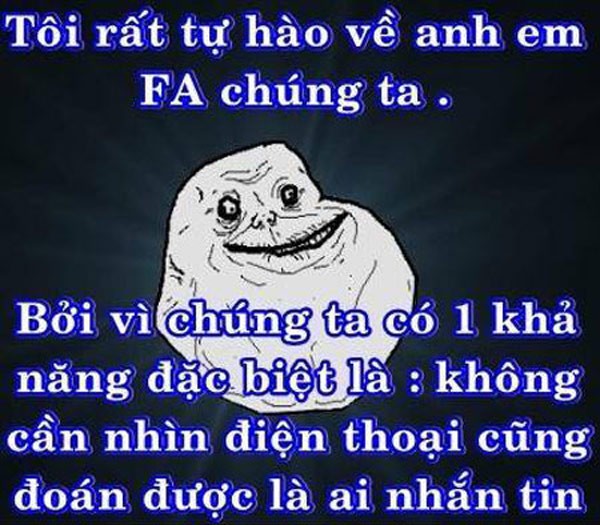 Tôi rất tự hào về anh em FA chúng ta .

Bởi vì chúng ta có 1 khả năng đặc biệt là : không cần nhìn điện thoại cũng đoán được là ai nhắn tin